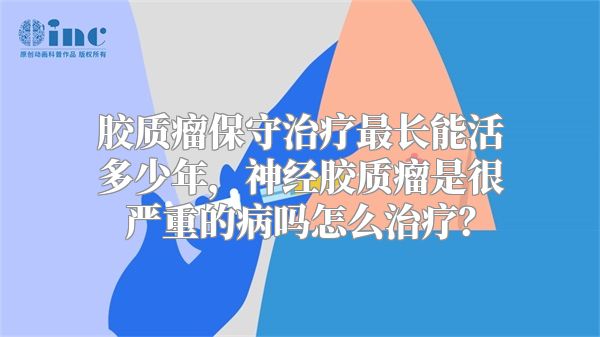 inc
原创动画科普作品 版权所有

胶质瘤保守治疗最长能活多少年，神经胶质瘤是很严重的病吗怎么治疗?